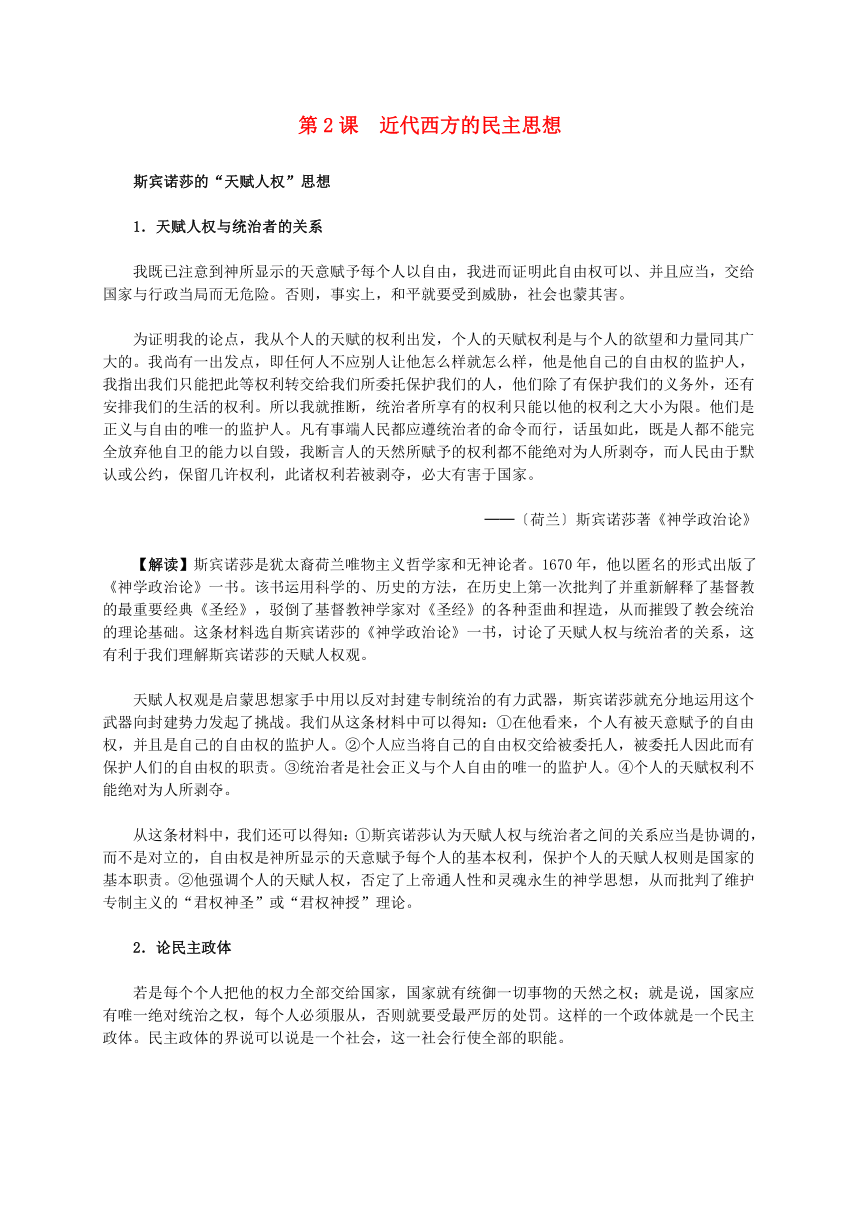 第 2 课　近代西方的民主思想

斯宾诺莎的“天赋人权”思想

1．天赋人权与统治者的关系

我既已注意到神所显示的天意赋予每个人以自由，我进而证明此自由权可以、并且应当，交给国家与行政当局而无危险。否则，事实上，和平就要受到威胁，社会也蒙其害。

为证明我的论点，我从个人的天赋的权利出发，个人的天赋权利是与个人的欲望和力量同其广大的。我尚有一出发点，即任何人不应别人让他怎么样就怎么样，他是他自己的自由权的监护人，我指出我们只能把此等权利转交给我们所委托保护我们的人，他们除了有保护我们的义务外，还有安排我们的生活的权利。所以我就推断，统治者所享有的权利只能以他的权利之大小为限。他们是正义与自由的唯一的监护人。凡有事端人民都应遵统治者的命令而行，话虽如此，既是人都不能完全放弃他自卫的能力以自毁，我断言人的天然所赋予的权利都不能绝对为人所剥夺，而人民由于默认或公约，保留几许权利，此诸权利若被剥夺，必大有害于国家。

——〔荷兰〕斯宾诺莎著《神学政治论》

【解读】斯宾诺莎是犹太裔荷兰唯物主义哲学家和无神论者。1670 年，他以匿名的形式出版了《神学政治论》一书。该书运用科学的、历史的方法，在历史上第一次批判了并重新解释了基督教的最重要经典《圣经》，驳倒了基督教神学家对《圣经》的各种歪曲和捏造，从而摧毁了教会统治的理论基础。这条材料选自斯宾诺莎的《神学政治论》一书，讨论了天赋人权与统治者的关系，这有利于我们理解斯宾诺莎的天赋人权观。

天赋人权观是启蒙思想家手中用以反对封建专制统治的有力武器，斯宾诺莎就充分地运用这个武器向封建势力发起了挑战。我们从这条材料中可以得知：①在他看来，个人有被天意赋予的自由权，并且是自己的自由权的监护人。②个人应当将自己的自由权交给被委托人，被委托人因此而有保护人们的自由权的职责。③统治者是社会正义与个人自由的唯一的监护人。④个人的天赋权利不能绝对为人所剥夺。

从这条材料中，我们还可以得知：①斯宾诺莎认为天赋人权与统治者之间的关系应当是协调的，而不是对立的，自由权是神所显示的天意赋予每个人的基本权利，保护个人的天赋人权则是国家的基本职责。②他强调个人的天赋人权，否定了上帝通人性和灵魂永生的神学思想，从而批判了维护专制主义的“君权神圣”或“君权神授”理论。

2．论民主政体

若是每个个人把他的权力全部交给国家，国家就有统御一切事物的天然之权；就是说，国家应有唯一绝对统治之权，每个人必须服从，否则就要受最严厉的处罚。这样的一个政体就是一个民主政体。民主政体的界说可以说是一个社会，这一社会行使全部的职能。